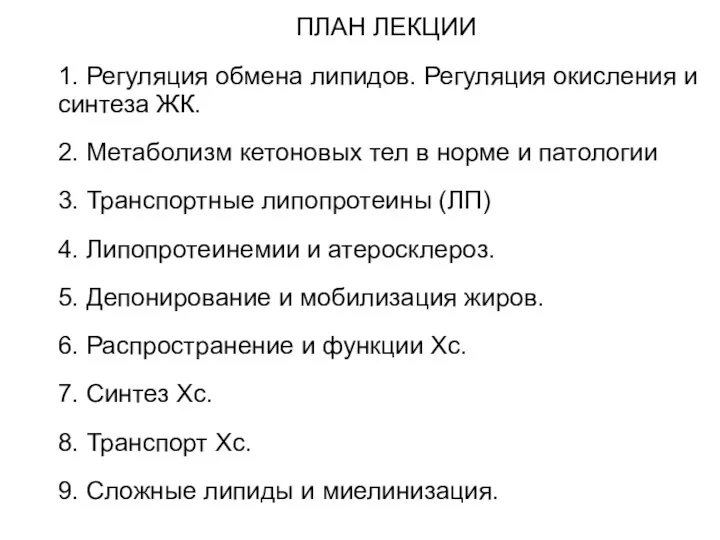 ПЛАН ЛЕКЦИИ

1. Регуляция обмена липидов. Регуляция окисления и синтеза ЖК.

2. Метаболизм кетоновых тел в норме и патологии

3. Транспортные липопротеины (ЛП)

4. Липопротеинемии и атеросклероз.

5. Депонирование и мобилизация жиров.

6. Распространение и функции Хс.

7. Синтез Хс.

8. Транспорт Хс.

9. Сложные липиды и миелинизация.